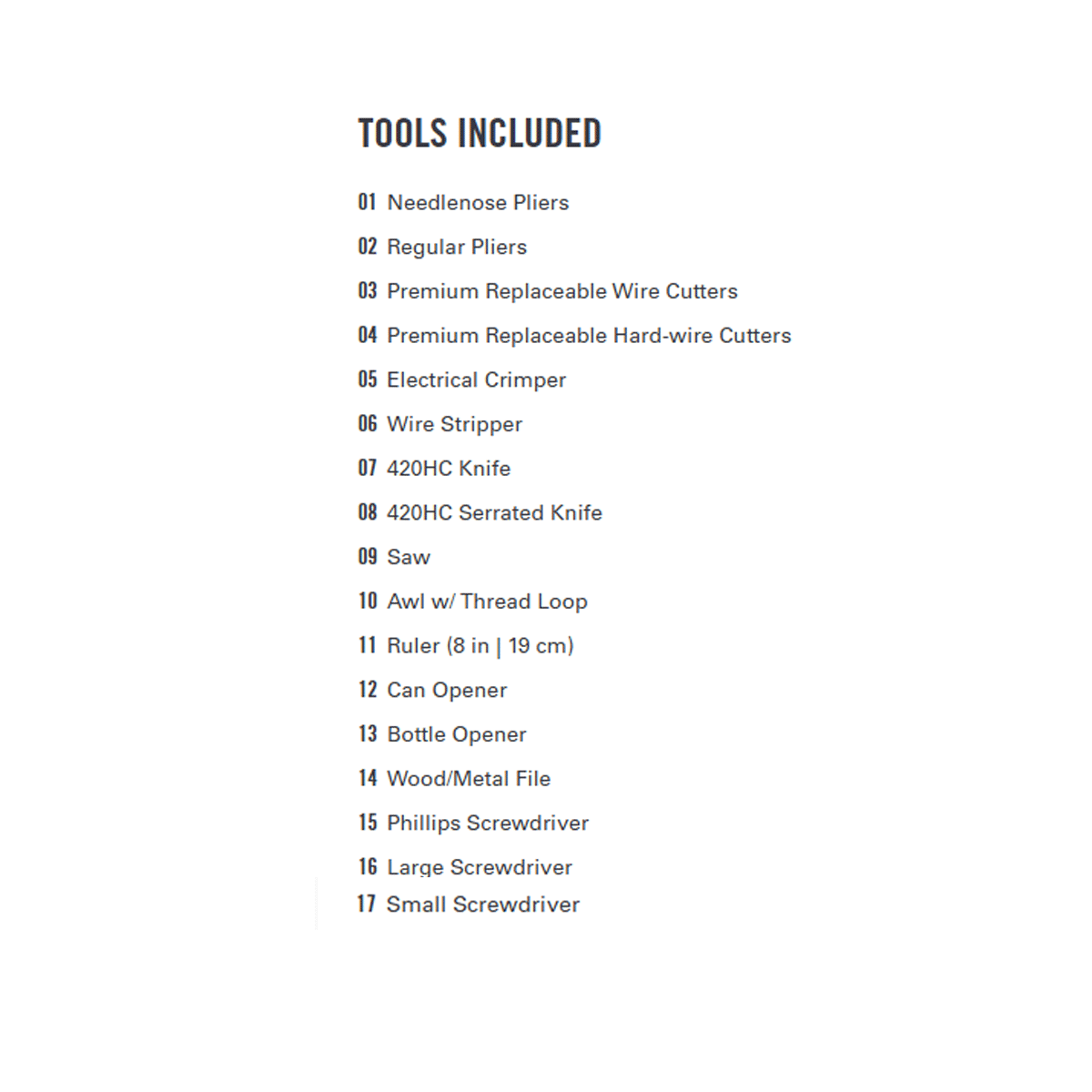 TOOLS INCLUDED

01 Needlenose Pliers

02 Regular Pliers

03 Premium Replaceable Wire Cutters

04 Premium Replaceable Hard-wire Cutters

05 Electrical Crimper

06 Wire Stripper

07 420HC Knife

08 420HC Serrated Knife

09 Saw

10 Awl w/ Thread Loop

11 Ruler (8 in | 19 cm)

12 Can Opener

13 Bottle Opener

14 Wood/Metal File

15 Phillips Screwdriver

16 Large Screwdriver

17 Small Screwdriver